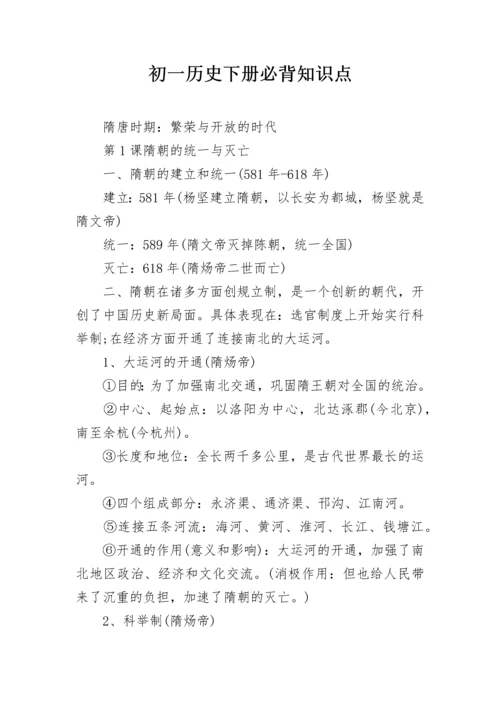 初一历史下册必背知识点

隋唐时期：繁荣与开放的时代

第1课隋朝的统一与灭亡

一、隋朝的建立和统一(581年-618年)

建立：581年(杨坚建立隋朝，以长安为都城，杨坚就是隋文帝)

统一：589年(隋文帝灭掉陈朝，统一全国)

灭亡：618年(隋炀帝二世而亡)

二、隋朝在诸多方面创规立制，是一个创新的朝代，开创了中国历史新局面。具体表现在：选官制度上开始实行科举制;在经济方面开通了连接南北的大运河。

1、大运河的开通(隋炀帝)

①目的：为了加强南北交通，巩固隋王朝对全国的统治。

②中心、起始点：以洛阳为中心，北达涿郡(今北京)，南至余杭(今杭州)。

③长度和地位：全长两千多公里，是古代世界最长的运河。

④四个组成部分：永济渠、通济渠、邗沟、江南河。

⑤连接五条河流：海河、黄河、淮河、长江、钱塘江。

⑥开通的作用(意义和影响)：大运河的开通，加强了南北地区政治、经济和文化交流。(消极作用：但也给人民带来了沉重的负担，加速了隋朝的灭亡。)

2、科举制(隋炀帝)